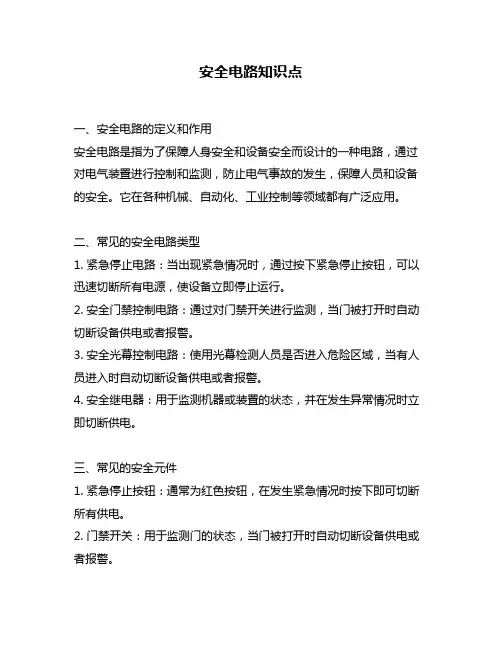 安全电路知识点

一、安全电路的定义和作用

安全电路是指为了保障人身安全和设备安全而设计的一种电路，通过对电气装置进行控制和监测，防止电气事故的发生，保障人员和设备的安全。它在各种机械、自动化、工业控制等领域都有广泛应用。

二、常见的安全电路类型

1. 紧急停止电路：当出现紧急情况时，通过按下紧急停止按钮，可以迅速切断所有电源，使设备立即停止运行。

2. 安全门禁控制电路：通过对门禁开关进行监测，当门被打开时自动切断设备供电或者报警。

3. 安全光幕控制电路：使用光幕检测人员是否进入危险区域，当有人员进入时自动切断设备供电或者报警。

4. 安全继电器：用于监测机器或装置的状态，并在发生异常情况时立即切断供电。

三、常见的安全元件

1. 紧急停止按钮：通常为红色按钮，在发生紧急情况时按下即可切断所有供电。

2. 门禁开关：用于监测门的状态，当门被打开时自动切断设备供电或者报警。